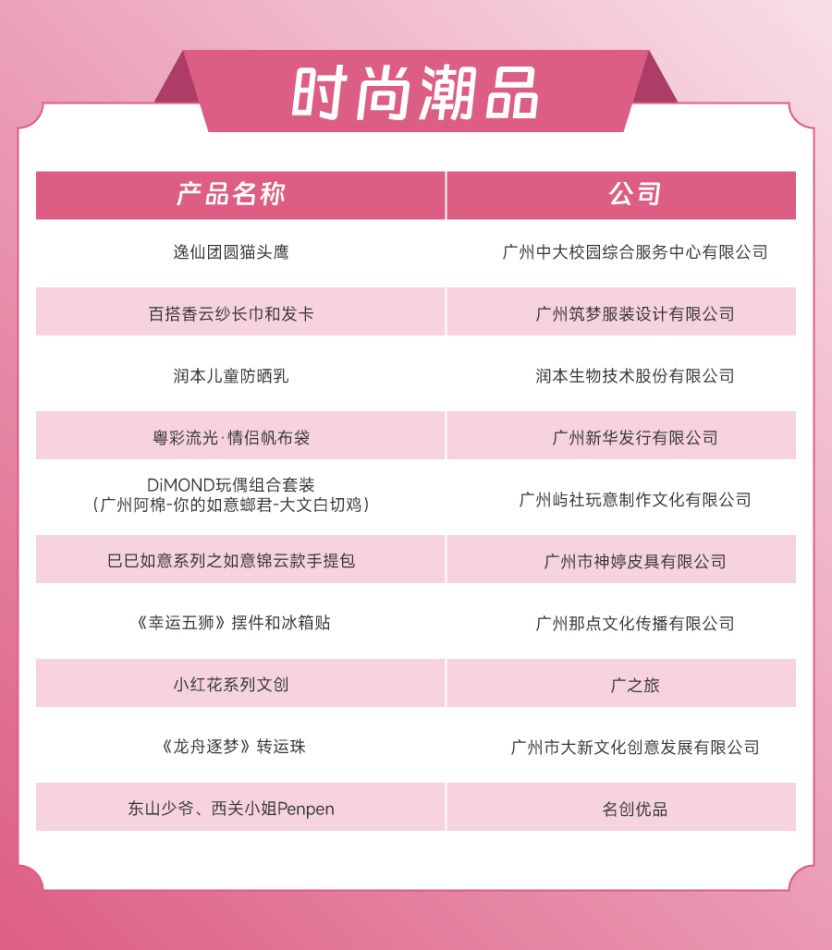 时尚潮品

| 产品名称 | 公司 |
|---|---|
| 逸仙团圆猫头鹰 | 广州中大校园综合服务中心有限公司 |
| 百搭香云纱长巾和发卡 | 广州筑梦服装设计有限公司 |
| 润本儿童防晒乳 | 润本生物技术股份有限公司 |
| 粤彩流光·情侣帆布袋 | 广州新华发行有限公司 |
| DiMOND玩偶组合套装（广州阿棉-你的如意螂君-大文白切鸡） | 广州屿社玩意制作文化有限公司 |
| 巳巳如意系列之如意锦云款手提包 | 广州市神婷皮具有限公司 |
| 《幸运五狮》摆件和冰箱贴 | 广州那点文化传播有限公司 |
| 小红花系列文创 | 广之旅 |
| 《龙舟逐梦》转运珠 | 广州市大新文化创意发展有限公司 |
| 东山少爷、西关小姐Penpen | 名创优品 |